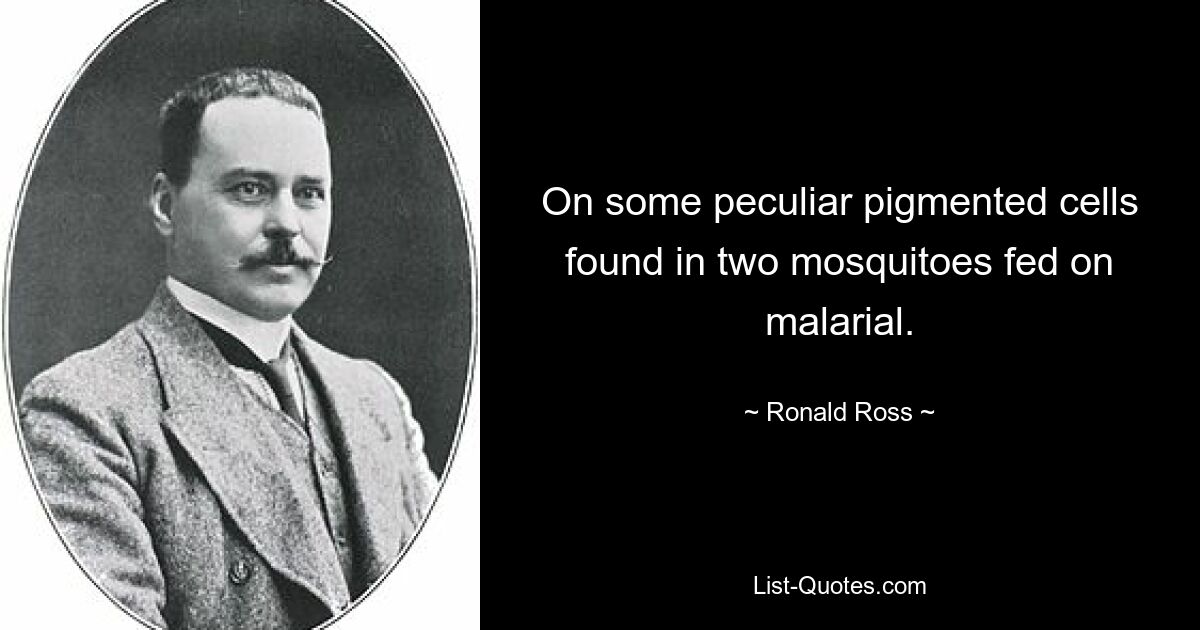 On some peculiar pigmented cells found in two mosquitoes fed on malarial.

~ Ronald Ross ~

List-Quotes.com